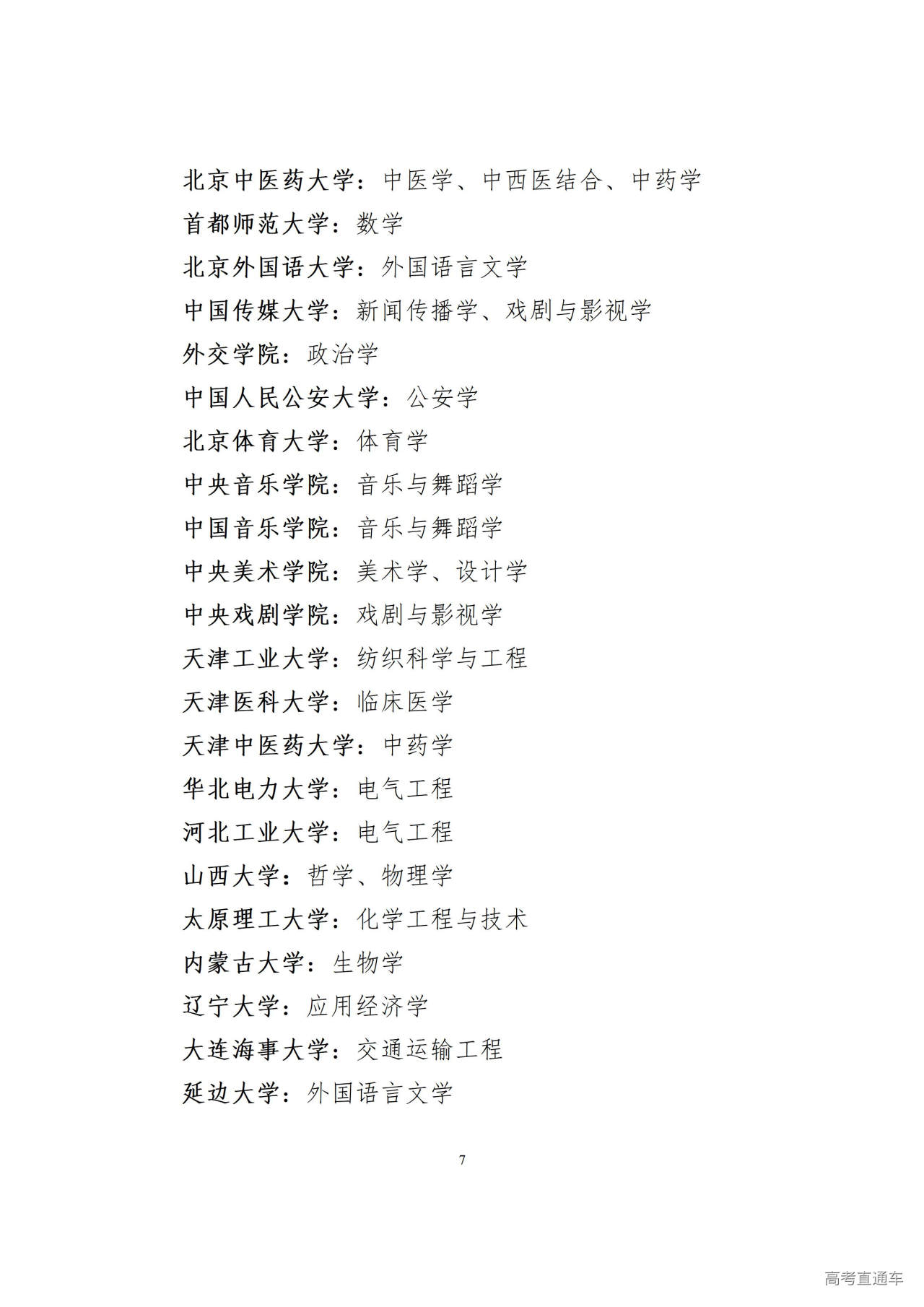 北京中医药大学：中医学、中西医结合、中药学

首都师范大学：数学

北京外国语大学：外国语言文学

中国传媒大学：新闻传播学、戏剧与影视学

外交学院：政治学

中国人民公安大学：公安学

北京体育大学：体育学

中央音乐学院：音乐与舞蹈学

中国音乐学院：音乐与舞蹈学

中央美术学院：美术学、设计学

中央戏剧学院：戏剧与影视学

天津工业大学：纺织科学与工程

天津医科大学：临床医学

天津中医药大学：中药学

华北电力大学：电气工程

河北工业大学：电气工程

山西大学：哲学、物理学

太原理工大学：化学工程与技术

内蒙古大学：生物学

辽宁大学：应用经济学

大连海事大学：交通运输工程

延边大学：外国语言文学

7

高考直通车